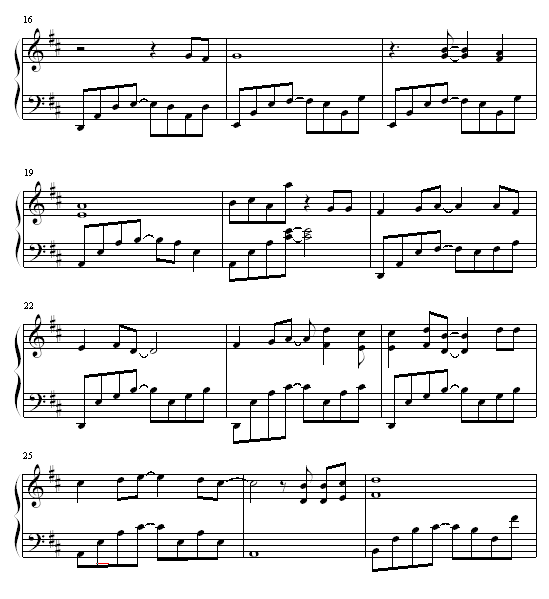 16

19

22

25